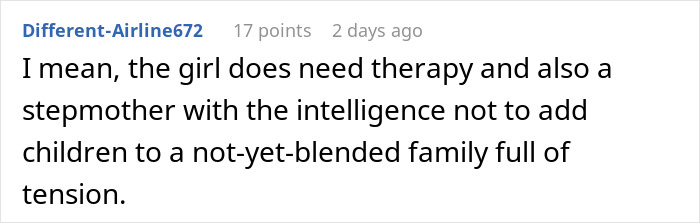 Different-Airline672 17 points 2 days ago

I mean, the girl does need therapy and also a stepmother with the intelligence not to add children to a not-yet-blended family full of tension.